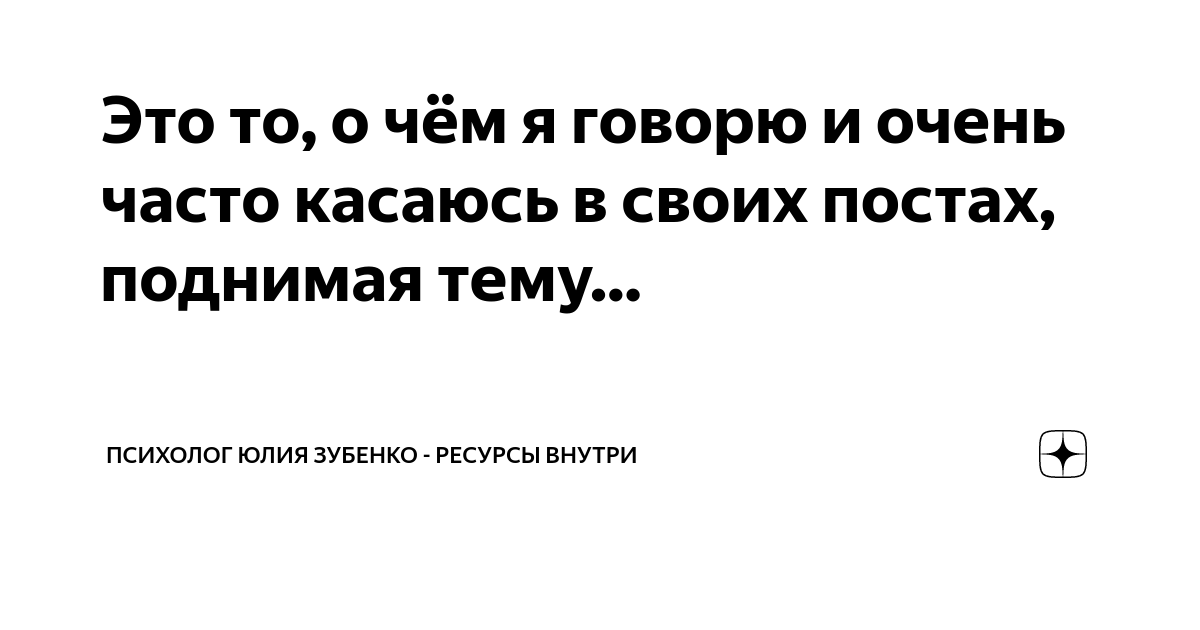 Это то, о чём я говорю и очень часто касаюсь в своих постах, поднимая тему...

ПСИХОЛОГ ЮЛИЯ ЗУБЕНКО - РЕСУРСЫ ВНУТРИ